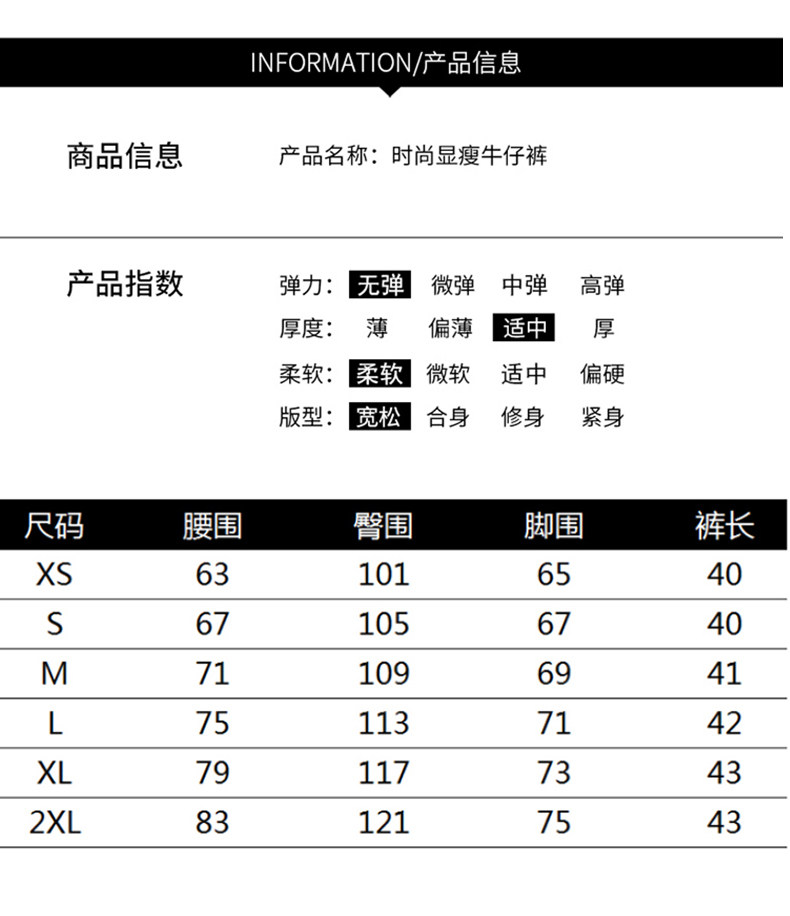 INFORMATION/产品信息

商品信息

产品名称：时尚显瘦牛仔裤

产品指数

弹力： 无弹 微弹 中弹 高弹
厚度： 薄 偏薄 适中 厚
柔软： 柔软 微软 适中 偏硬
版型： 宽松 合身 修身 紧身

| 尺码 | 腰围 | 臀围 | 脚围 | 裤长 |
|---|---|---|---|---|
| XS | 63 | 101 | 65 | 40 |
| S | 67 | 105 | 67 | 40 |
| M | 71 | 109 | 69 | 41 |
| L | 75 | 113 | 71 | 42 |
| XL | 79 | 117 | 73 | 43 |
| 2XL | 83 | 121 | 75 | 43 |